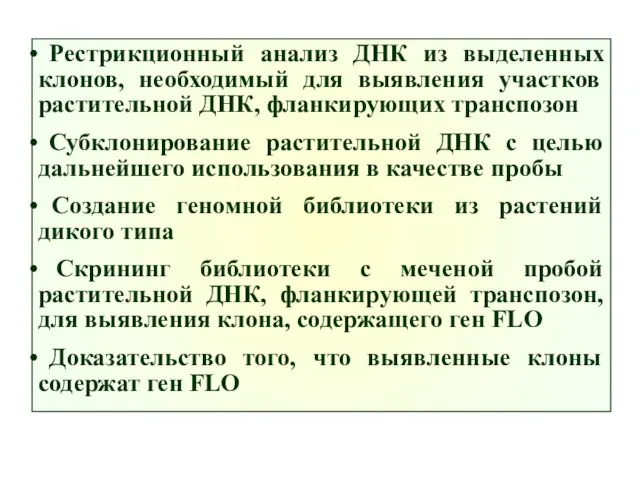 • Рестрикционный анализ ДНК из выделенных клонов, необходимый для выявления участков растительной ДНК, фланкирующих транспозон

• Субклонирование растительной ДНК с целью дальнейшего использования в качестве пробы

• Создание геномной библиотеки из растений дикого типа

• Скрининг библиотеки с меченой пробой растительной ДНК, фланкирующей транспозон, для выявления клона, содержащего ген FLO

• Доказательство того, что выявленные клоны содержат ген FLO